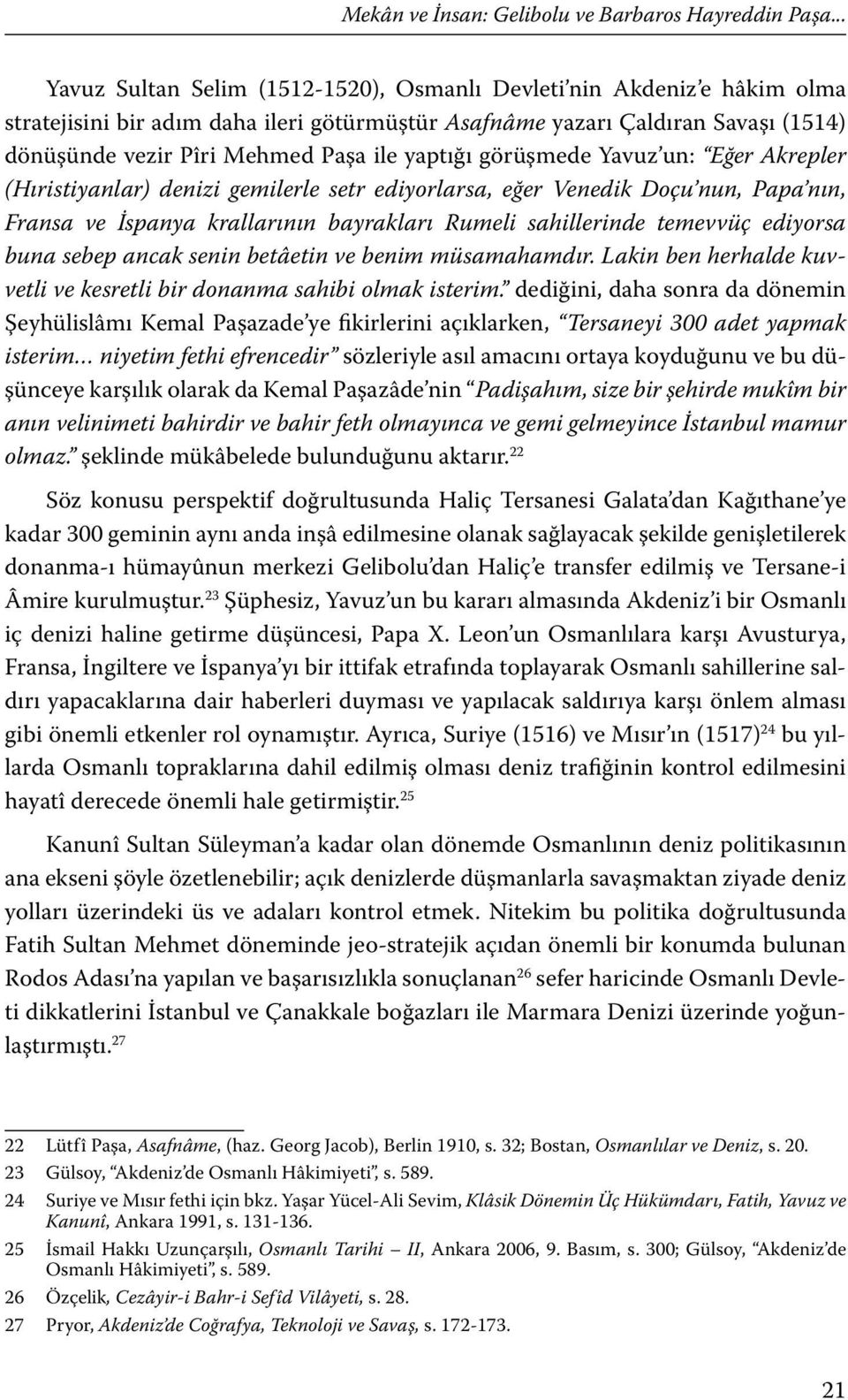 Mekân ve İnsan: Gelibolu ve Barbaros Hayreddin Paşa...

Yavuz Sultan Selim (1512-1520), Osmanlı Devleti'nin Akdeniz'e hâkim olma stratejisini bir adım daha ileri götürmüştür Asafnâme yazarı Çaldıran Savaşı (1514) dönüşünde vezir Pîri Mehmed Paşa ile yaptığı görüşmede Yavuz'un: "Eğer Akrepler (Hıristiyanlar) denizi gemilerle setr ediyorlarsa, eğer Venedik Doçu'nun, Papa'nın, Fransa ve İspanya krallarının bayrakları Rumeli sahillerinde temevvüç ediyorsa buna sebep ancak senin betâetin ve benim müsamahamdır. Lakin ben herhalde kuvvetli ve kesretli bir donanma sahibi olmak isterim." dediğini, daha sonra da dönemin Şeyhülislâmı Kemal Paşazade'ye fikirlerini açıklarken, "Tersaneyi 300 adet yapmak isterim... niyetim fethi efrencedir" sözleriyle asıl amacını ortaya koyduğunu ve bu düşünceye karşılık olarak da Kemal Paşazâde'nin "Padişahım, size bir şehirde mukîm bir anın velinimeti bahirdir ve bahir feth olmayınca ve gemi gelmeyince İstanbul mamur olmaz." şeklinde mükâbelede bulunduğunu aktarır.$^{22}$

Söz konusu perspektif doğrultusunda Haliç Tersanesi Galata'dan Kağıthane'ye kadar 300 geminin aynı anda inşâ edilmesine olanak sağlayacak şekilde genişletilerek donanma-ı hümayûnun merkezi Gelibolu'dan Haliç'e transfer edilmiş ve Tersane-i Âmire kurulmuştur.$^{23}$ Şüphesiz, Yavuz'un bu kararı almasında Akdeniz'i bir Osmanlı iç denizi haline getirme düşüncesi, Papa X. Leon'un Osmanlılara karşı Avusturya, Fransa, İngiltere ve İspanya'yı bir ittifak etrafında toplayarak Osmanlı sahillerine saldırı yapacaklarına dair haberleri duyması ve yapılacak saldırıya karşı önlem alması gibi önemli etkenler rol oynamıştır. Ayrıca, Suriye (1516) ve Mısır'ın (1517)$^{24}$ bu yıllarda Osmanlı topraklarına dahil edilmiş olması deniz trafiğinin kontrol edilmesini hayatî derecede önemli hale getirmiştir.$^{25}$

Kanunî Sultan Süleyman'a kadar olan dönemde Osmanlının deniz politikasının ana ekseni şöyle özetlenebilir; açık denizlerde düşmanlarla savaşmaktan ziyade deniz yolları üzerindeki üs ve adaları kontrol etmek. Nitekim bu politika doğrultusunda Fatih Sultan Mehmet döneminde jeo-stratejik açıdan önemli bir konumda bulunan Rodos Adası'na yapılan ve başarısızlıkla sonuçlanan$^{26}$ sefer haricinde Osmanlı Devleti dikkatlerini İstanbul ve Çanakkale boğazları ile Marmara Denizi üzerinde yoğunlaştırmıştı.$^{27}$

22 Lütfî Paşa, Asafnâme, (haz. Georg Jacob), Berlin 1910, s. 32; Bostan, Osmanlılar ve Deniz, s. 20.
23 Gülsoy, "Akdeniz'de Osmanlı Hâkimiyeti", s. 589.
24 Suriye ve Mısır fethi için bkz. Yaşar Yücel-Ali Sevim, Klâsik Dönemin Üç Hükümdarı, Fatih, Yavuz ve Kanunî, Ankara 1991, s. 131-136.
25 İsmail Hakkı Uzunçarşılı, Osmanlı Tarihi – II, Ankara 2006, 9. Basım, s. 300; Gülsoy, "Akdeniz'de Osmanlı Hâkimiyeti", s. 589.
26 Özçelik, Cezâyir-i Bahr-i Sefîd Vilâyeti, s. 28.
27 Pryor, Akdeniz'de Coğrafya, Teknoloji ve Savaş, s. 172-173.

21